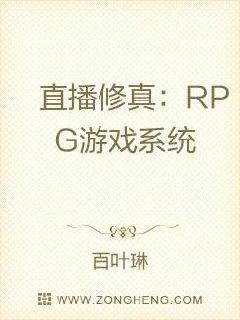 直播修真：RPG游戏系统

百叶琳

WWW.ZONGHENG.COM